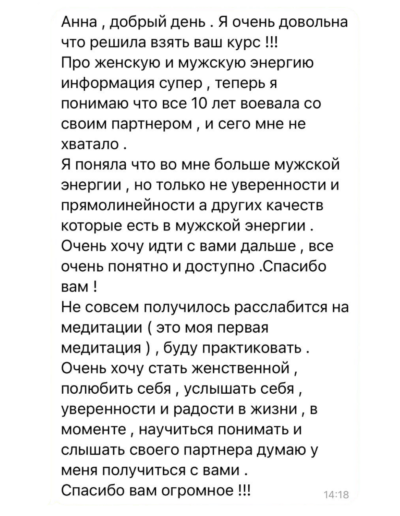 Анна , добрый день . Я очень довольна что решила взять ваш курс !!!
Про женскую и мужскую энергию информация супер , теперь я понимаю что все 10 лет воевала со своим партнером , и сего мне не хватало .
Я поняла что во мне больше мужской энергии , но только не уверенности и прямолинейности а других качеств которые есть в мужской энергии .
Очень хочу идти с вами дальше , все очень понятно и доступно .Спасибо вам !
Не совсем получилось расслабится на медитации ( это моя первая медитация ) , буду практиковать .
Очень хочу стать женственной , полюбить себя , услышать себя , уверенности и радости в жизни , в моменте , научиться понимать и слышать своего партнера думаю у меня получиться с вами .
Спасибо вам огромное !!!
14:18